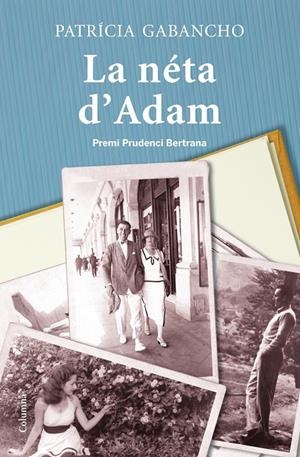 PATRÍCIA GABANCHO

La néta d'Adam

Premi Prudenci Bertrana

Columna